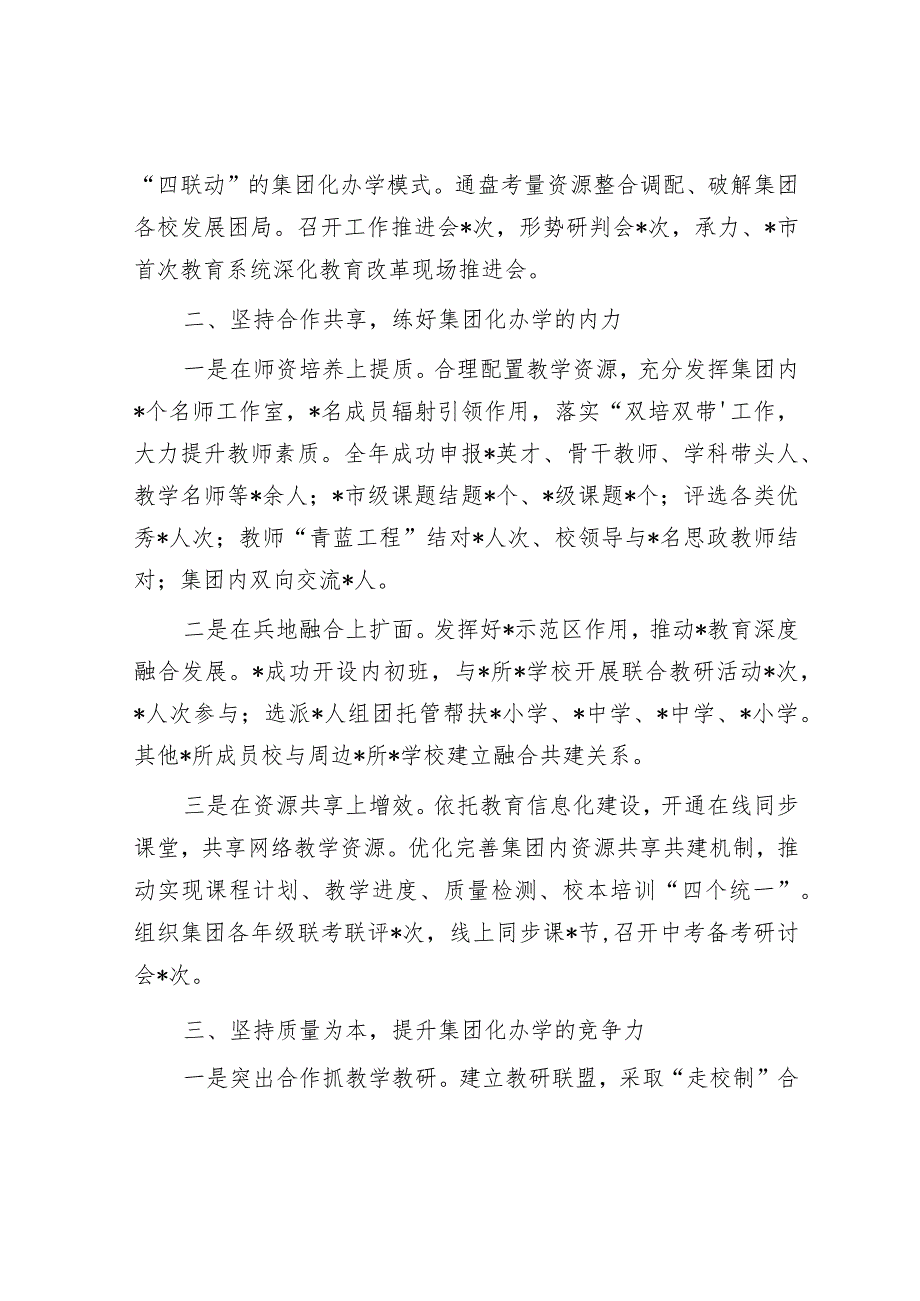 “四联动”的集团化办学模式。通盘考量资源整合调配、破解集团各校发展困局。召开工作推进会*次，形势研判会*次，承力、*市首次教育系统深化教育改革现场推进会。

二、坚持合作共享，练好集团化办学的内力

一是在师资培养上提质。合理配置教学资源，充分发挥集团内*个名师工作室，*名成员辐射引领作用，落实“双培双带'工作，大力提升教师素质。全年成功申报*英才、骨干教师、学科带头人、教学名师等*余人；*市级课题结题*个、*级课题*个；评选各类优秀*人次；教师“青蓝工程”结对*人次、校领导与*名思政教师结对；集团内双向交流*人。

二是在兵地融合上扩面。发挥好*示范区作用，推动*教育深度融合发展。*成功开设内初班，与*所*学校开展联合教研活动*次，*人次参与；选派*人组团托管帮扶*小学、*中学、*中学、*小学。其他*所成员校与周边*所*学校建立融合共建关系。

三是在资源共享上增效。依托教育信息化建设，开通在线同步课堂，共享网络教学资源。优化完善集团内资源共享共建机制，推动实现课程计划、教学进度、质量检测、校本培训“四个统一”。组织集团各年级联考联评*次，线上同步课*节，召开中考备考研讨会*次。

三、坚持质量为本，提升集团化办学的竞争力

一是突出合作抓教学教研。建立教研联盟，采取“走校制”合